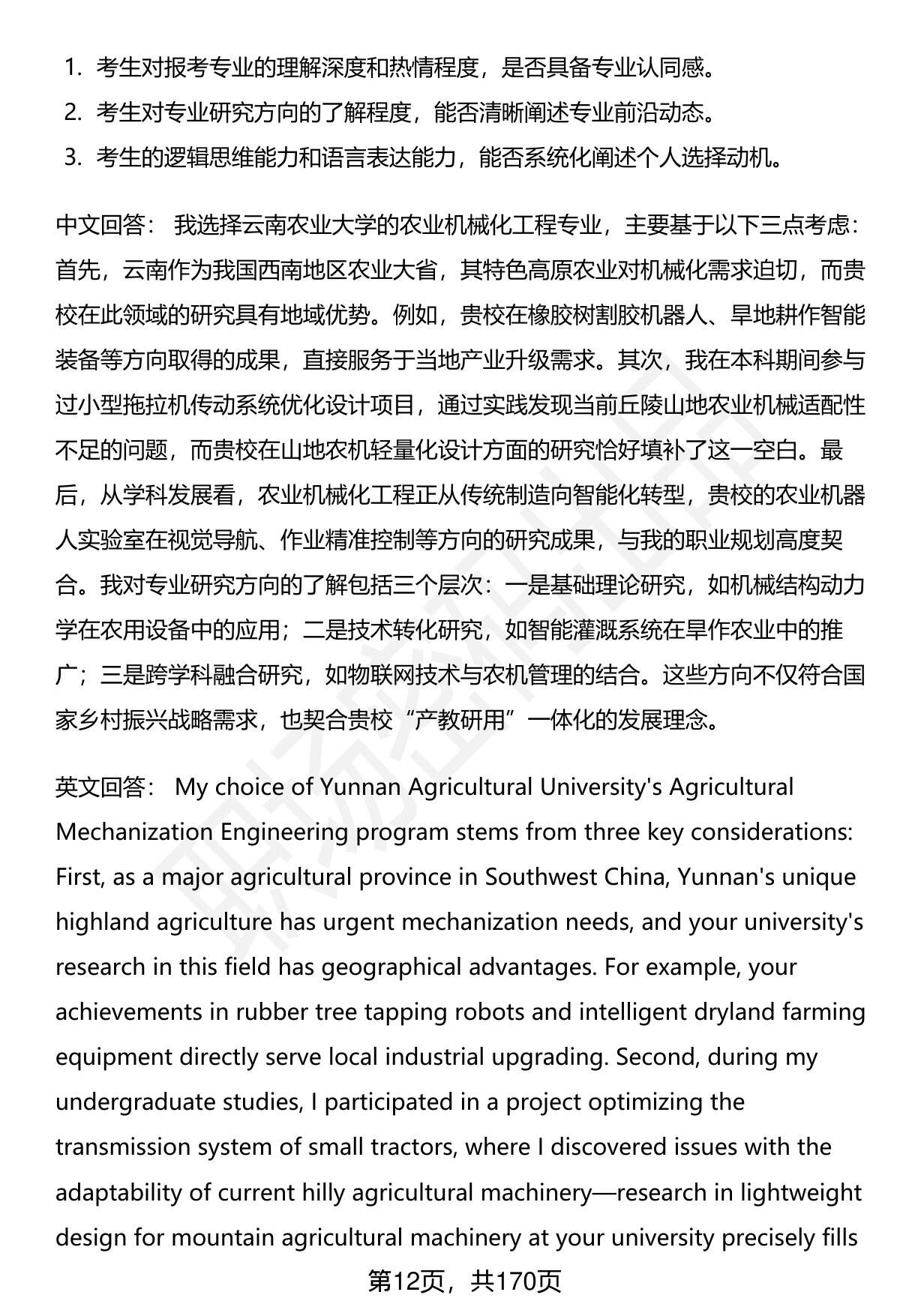 1. 考生对报考专业的理解深度和热情程度，是否具备专业认同感。
2. 考生对专业研究方向的了解程度，能否清晰阐述专业前沿动态。
3. 考生的逻辑思维能力和语言表达能力，能否系统化阐述个人选择动机。

中文回答： 我选择云南农业大学的农业机械化工程专业，主要基于以下三点考虑：首先，云南作为我国西南地区农业大省，其特色高原农业对机械化需求迫切，而贵校在此领域的研究具有地域优势。例如，贵校在橡胶树割胶机器人、旱地耕作智能装备等方向取得的成果，直接服务于当地产业升级需求。其次，我在本科期间参与过小型拖拉机传动系统优化设计项目，通过实践发现当前丘陵山地农业机械适配性不足的问题，而贵校在山地农机轻量化设计方面的研究恰好填补了这一空白。最后，从学科发展看，农业机械化工程正从传统制造向智能化转型，贵校的农业机器人实验室在视觉导航、作业精准控制等方向的研究成果，与我的职业规划高度契合。我对专业研究方向的了解包括三个层次：一是基础理论研究，如机械结构动力学在农用设备中的应用；二是技术转化研究，如智能灌溉系统在旱作农业中的推广；三是跨学科融合研究，如物联网技术与农机管理的结合。这些方向不仅符合国家乡村振兴战略需求，也契合贵校“产教研用”一体化的发展理念。

英文回答： My choice of Yunnan Agricultural University's Agricultural Mechanization Engineering program stems from three key considerations: First, as a major agricultural province in Southwest China, Yunnan's unique highland agriculture has urgent mechanization needs, and your university's research in this field has geographical advantages. For example, your achievements in rubber tree tapping robots and intelligent dryland farming equipment directly serve local industrial upgrading. Second, during my undergraduate studies, I participated in a project optimizing the transmission system of small tractors, where I discovered issues with the adaptability of current hilly agricultural machinery—research in lightweight design for mountain agricultural machinery at your university precisely fills

第12页，共170页